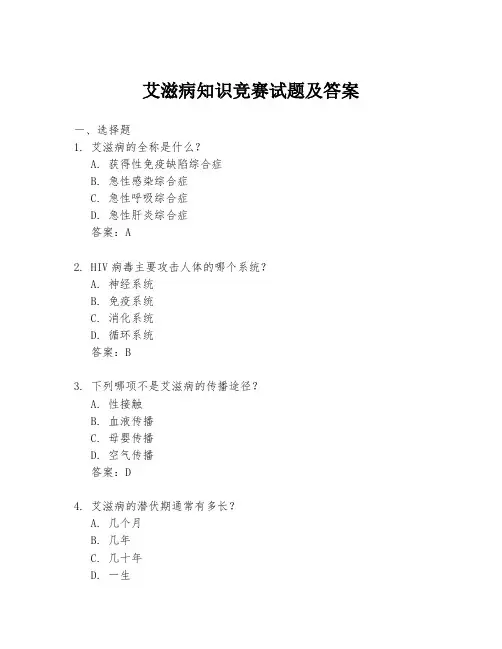 艾滋病知识竞赛试题及答案

一、选择题

1. 艾滋病的全称是什么？
A. 获得性免疫缺陷综合症
B. 急性感染综合症
C. 急性呼吸综合症
D. 急性肝炎综合症
答案：A

2. HIV 病毒主要攻击人体的哪个系统？
A. 神经系统
B. 免疫系统
C. 消化系统
D. 循环系统
答案：B

3. 下列哪项不是艾滋病的传播途径？
A. 性接触
B. 血液传播
C. 母婴传播
D. 空气传播
答案：D

4. 艾滋病的潜伏期通常有多长？
A. 几个月
B. 几年
C. 几十年
D. 一生